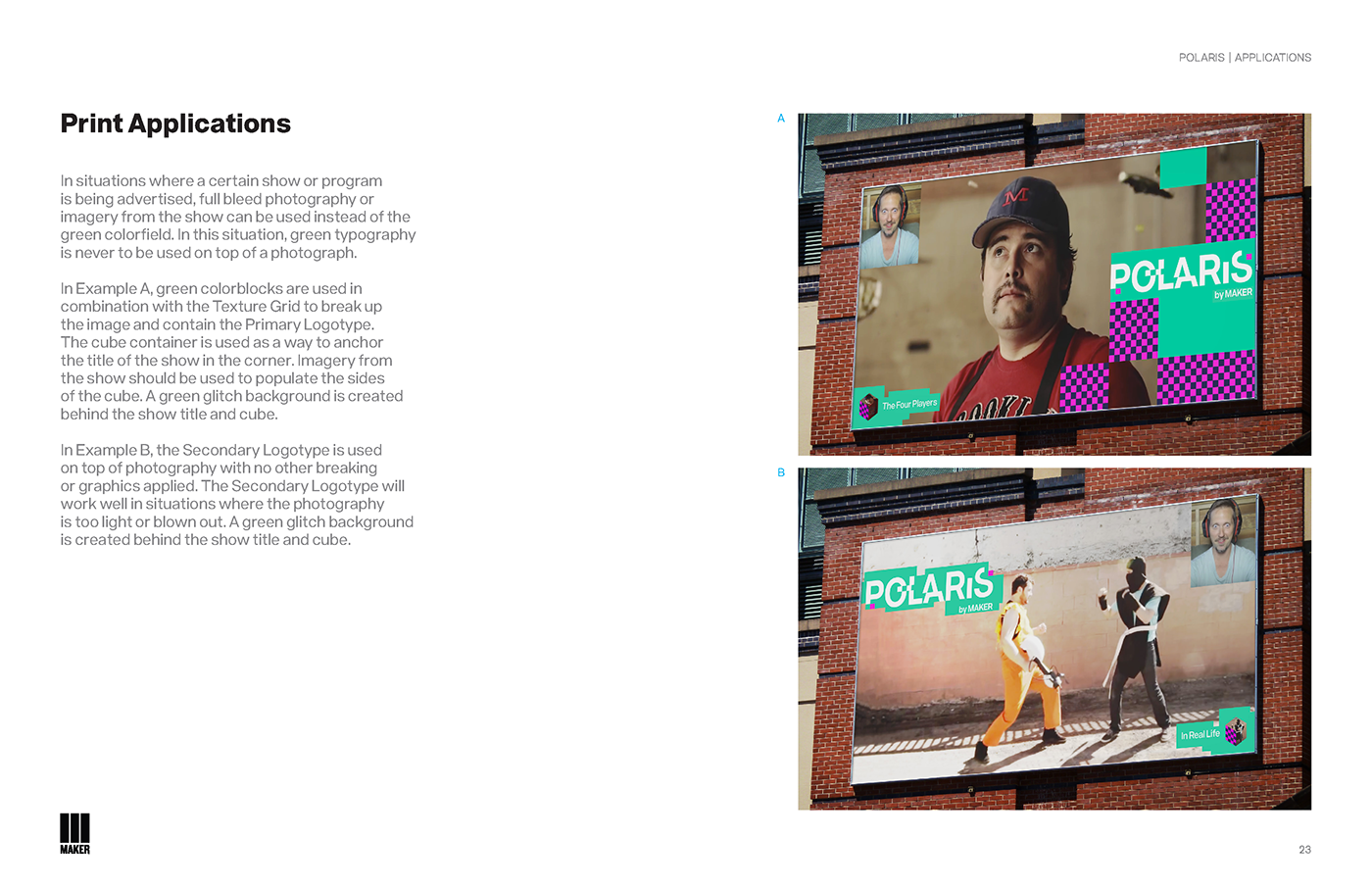 POLARIS | APPLICATIONS

Print Applications

In situations where a certain show or program is being advertised, full bleed photography or imagery from the show can be used instead of the green colorfield. In this situation, green typography is never to be used on top of a photograph.

In Example A, green colorblocks are used in combination with the Texture Grid to break up the image and contain the Primary Logotype. The cube container is used as a way to anchor the title of the show in the corner. Imagery from the show should be used to populate the sides of the cube. A green glitch background is created behind the show title and cube.

In Example B, the Secondary Logotype is used on top of photography with no other breaking or graphics applied. The Secondary Logotype will work well in situations where the photography is too light or blown out. A green glitch background is created behind the show title and cube.

A

POLARIS
by MAKER

The Four Players

B

POLARIS
by MAKER

In Real Life

MAKER

23